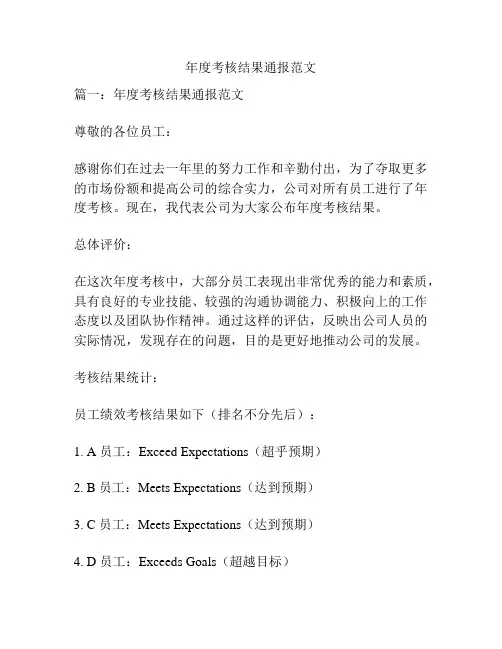 年度考核结果通报范文

篇一：年度考核结果通报范文

尊敬的各位员工：

感谢你们在过去一年里的努力工作和辛勤付出，为了夺取更多的市场份额和提高公司的综合实力，公司对所有员工进行了年度考核。现在，我代表公司为大家公布年度考核结果。

总体评价：

在这次年度考核中，大部分员工表现出非常优秀的能力和素质，具有良好的专业技能、较强的沟通协调能力、积极向上的工作态度以及团队协作精神。通过这样的评估，反映出公司人员的实际情况，发现存在的问题，目的是更好地推动公司的发展。

考核结果统计：

员工绩效考核结果如下（排名不分先后）：

1. A 员工：Exceed Expectations（超乎预期）

2. B 员工：Meets Expectations（达到预期）

3. C 员工：Meets Expectations（达到预期）

4. D 员工：Exceeds Goals（超越目标）